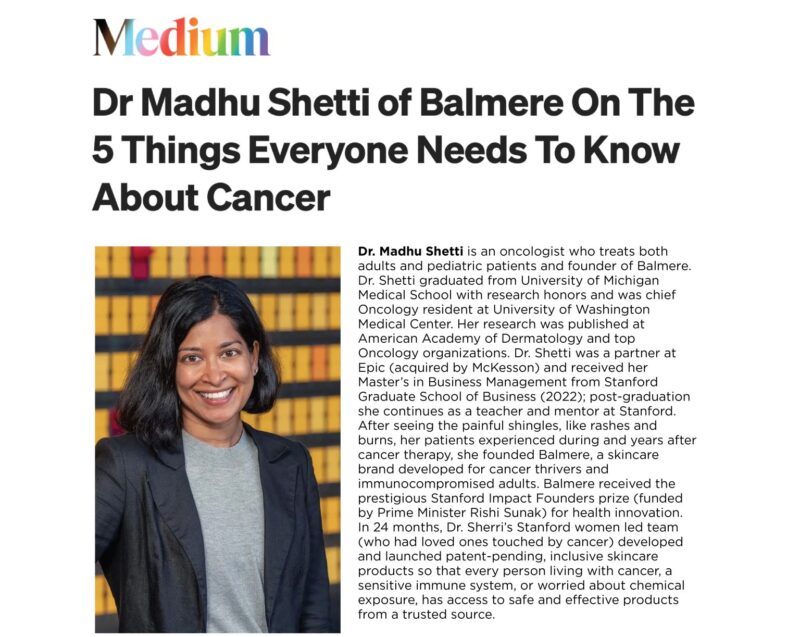 Medium

Dr Madhu Shetti of Balmere On The 5 Things Everyone Needs To Know About Cancer

Dr. Madhu Shetti is an oncologist who treats both adults and pediatric patients and founder of Balmere. Dr. Shetti graduated from University of Michigan Medical School with research honors and was chief Oncology resident at University of Washington Medical Center. Her research was published at American Academy of Dermatology and top Oncology organizations. Dr. Shetti was a partner at Epic (acquired by McKesson) and received her Master's in Business Management from Stanford Graduate School of Business (2022); post-graduation she continues as a teacher and mentor at Stanford. After seeing the painful shingles, like rashes and burns, her patients experienced during and years after cancer therapy, she founded Balmere, a skincare brand developed for cancer thrivers and immunocompromised adults. Balmere received the prestigious Stanford Impact Founders prize (funded by Prime Minister Rishi Sunak) for health innovation. In 24 months, Dr. Sherri's Stanford women led team (who had loved ones touched by cancer) developed and launched patent-pending, inclusive skincare products so that every person living with cancer, a sensitive immune system, or worried about chemical exposure, has access to safe and effective products from a trusted source.